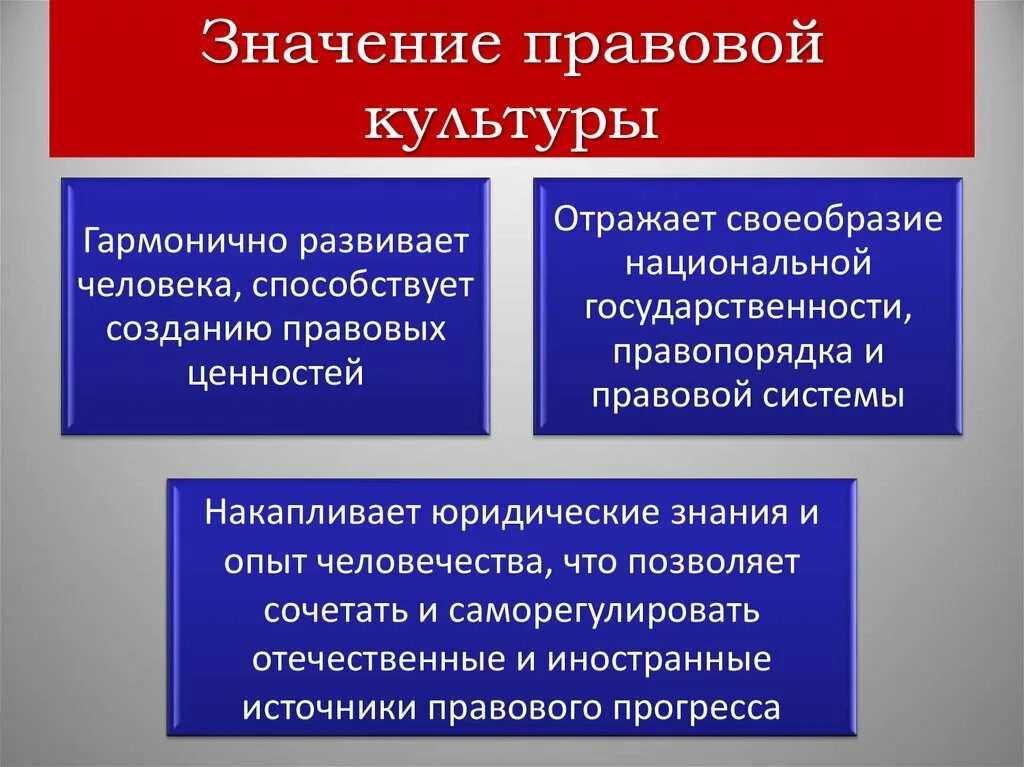 Значение правовой культуры

Гармонично развивает человека, способствует созданию правовых ценностей

Отражает своеобразие национальной государственности, правопорядка и правовой системы

Накапливает юридические знания и опыт человечества, что позволяет сочетать и саморегулировать отечественные и иностранные источники правового прогресса